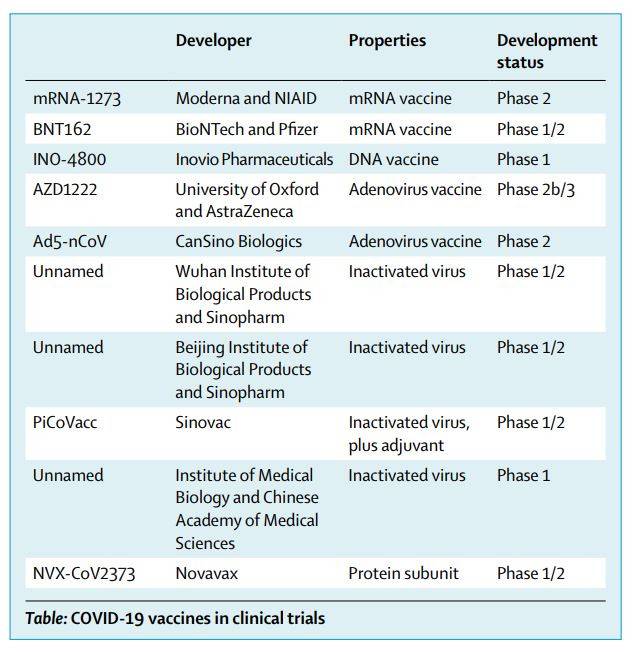 | | Developer | Properties | Development status |
|---|---|---|---|
| mRNA-1273 | Moderna and NIAID | mRNA vaccine | Phase 2 |
| BNT162 | BioNTech and Pfizer | mRNA vaccine | Phase 1/2 |
| INO-4800 | Inovio Pharmaceuticals | DNA vaccine | Phase 1 |
| AZD1222 | University of Oxford and AstraZeneca | Adenovirus vaccine | Phase 2b/3 |
| Ad5-nCoV | CanSino Biologics | Adenovirus vaccine | Phase 2 |
| Unnamed | Wuhan Institute of Biological Products and Sinopharm | Inactivated virus | Phase 1/2 |
| Unnamed | Beijing Institute of Biological Products and Sinopharm | Inactivated virus | Phase 1/2 |
| PiCoVacc | Sinovac | Inactivated virus, plus adjuvant | Phase 1/2 |
| Unnamed | Institute of Medical Biology and Chinese Academy of Medical Sciences | Inactivated virus | Phase 1 |
| NVX-CoV2373 | Novavax | Protein subunit | Phase 1/2 |

Table: COVID-19 vaccines in clinical trials